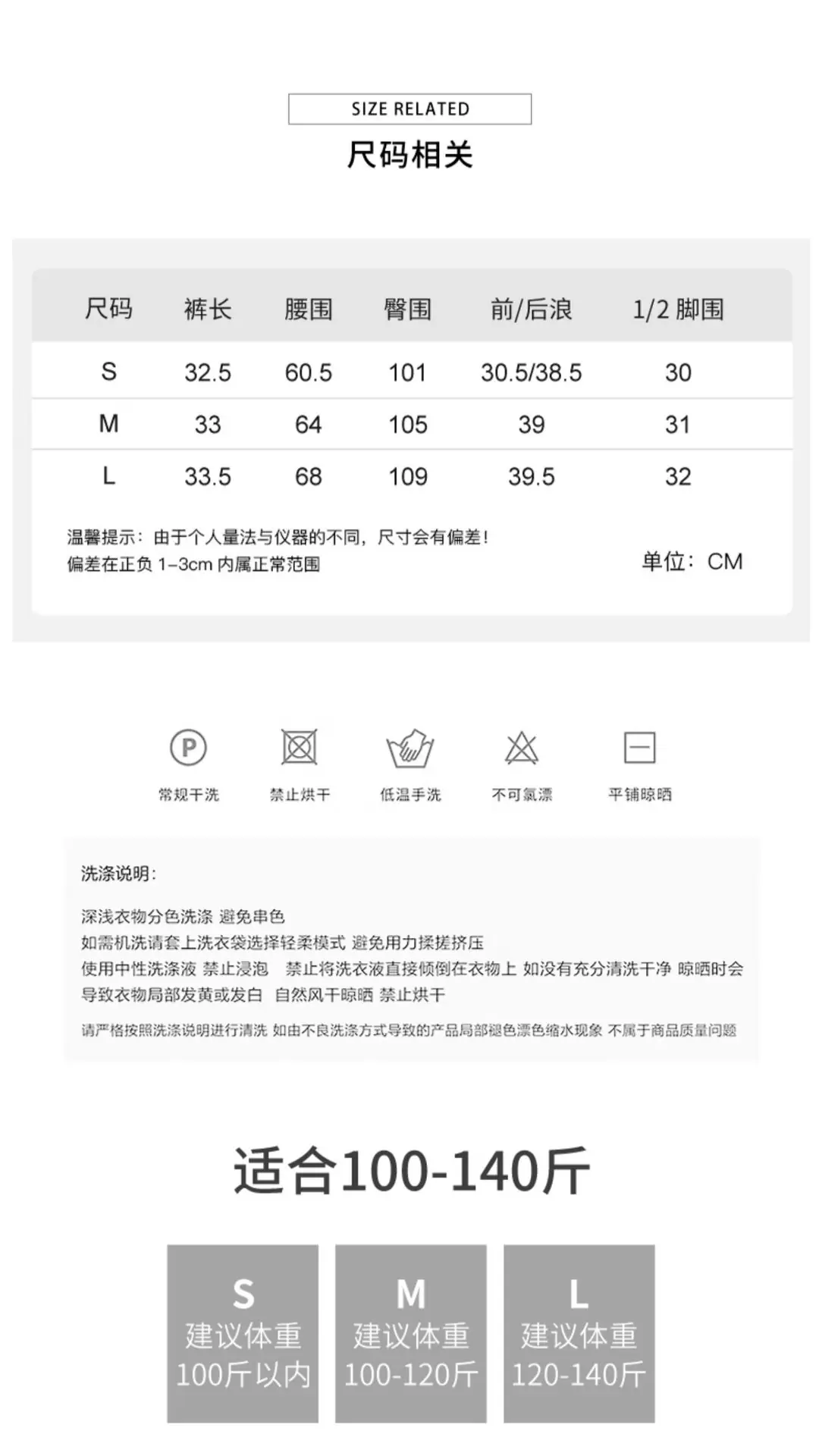 SIZE RELATED

尺码相关

| 尺码 | 裤长 | 腰围 | 臀围 | 前/后浪 | 1/2 脚围 |
|---|---|---|---|---|---|
| S | 32.5 | 60.5 | 101 | 30.5/38.5 | 30 |
| M | 33 | 64 | 105 | 39 | 31 |
| L | 33.5 | 68 | 109 | 39.5 | 32 |

温馨提示：由于个人量法与仪器的不同，尺寸会有偏差！
偏差在正负 1-3cm 内属正常范围

单位：CM

P

常规干洗 禁止烘干 低温手洗 不可氯漂 平铺晾晒

洗涤说明：

深浅衣物分色洗涤 避免串色
如需机洗请套上洗衣袋选择轻柔模式 避免用力揉搓挤压
使用中性洗涤液 禁止浸泡 禁止将洗衣液直接倾倒在衣物上 如没有充分清洗干净 晾晒时会导致衣物局部发黄或发白 自然风干晾晒 禁止烘干

请严格按照洗涤说明进行清洗 如由不良洗涤方式导致的产品局部褪色漂色缩水现象 不属于商品质量问题

适合100-140斤

S
建议体重
100斤以内

M
建议体重
100-120斤

L
建议体重
120-140斤